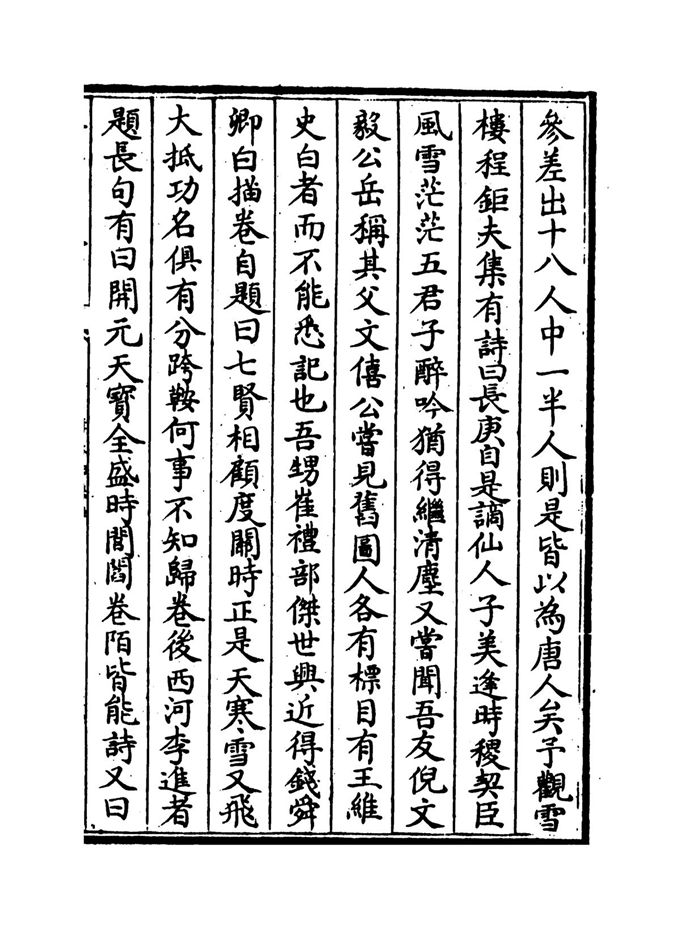 參差出十八人中一半人則是皆以為唐人矣予觀雪

樓程鉅夫集有詩曰長庚自是謫仙人子美逢時稷契臣

風雪茫茫五君子醉吟猶得繼清塵又嘗聞吾友倪文

毅公岳稱其父文僖公嘗見舊圖人各有標目有王維

史白者而不能悉記也吾甥崔禮部傑世興近得錢舜

卿白描卷自題曰七賢相顧度關時正是天寒雪又飛

大抵功名俱有分跨鞍何事不知歸卷後西河李進者

題長句有曰開元天寶全盛時閭閻巷陌皆能詩又曰